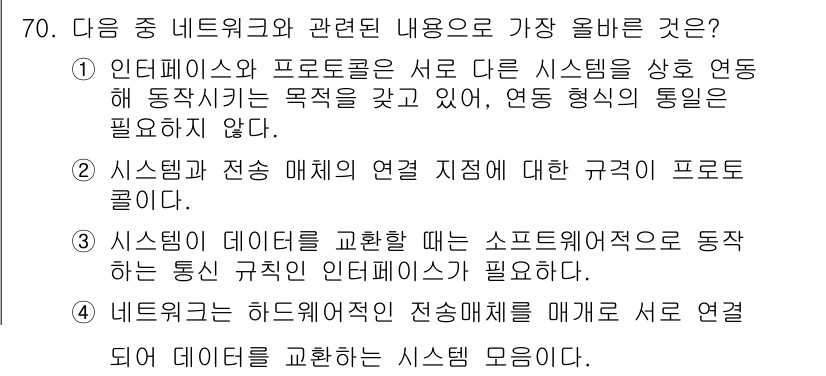 70. 다음 중 네트워크와 관련된 내용으로 가장 올바른 것은?

① 인터페이스와 프로토콜은 서로 다른 시스템을 상호 연동해 동작시키는 목적을 갖고 있어, 연동 형식의 통일은 필요하지 않다.

② 시스템과 전송 매체의 연결 지점에 대한 규격이 프로토콜이다.

③ 시스템이 데이터를 교환할 때는 소프트웨어적으로 동작하는 통신 규칙인 인터페이스가 필요하다.

④ 네트워크는 하드웨어적인 전송매체를 매개로 서로 연결되어 데이터를 교환하는 시스템 모음이다.